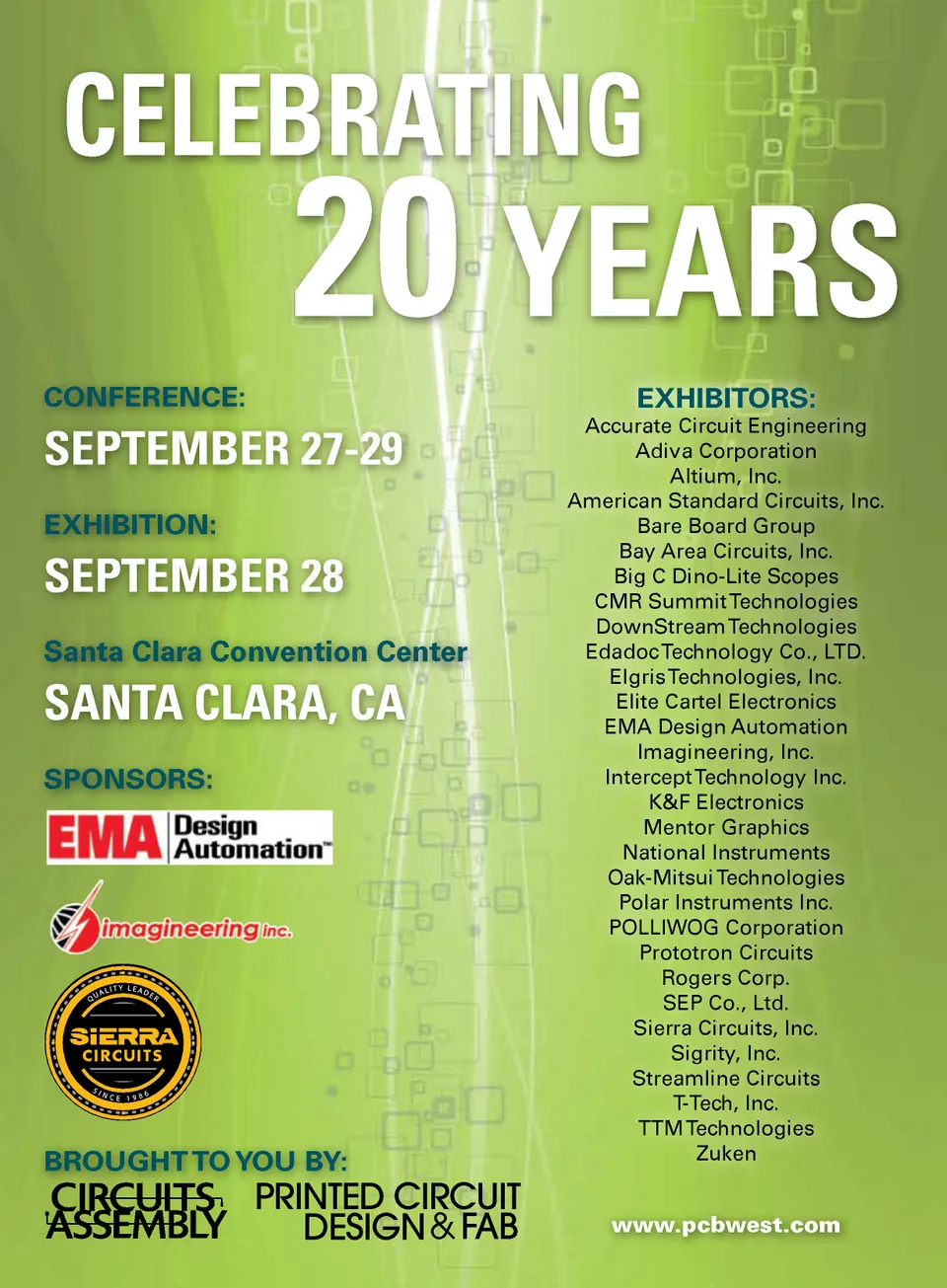 CELEBRATING 20 YEARS

CONFERENCE:
SEPTEMBER 27-29

EXHIBITION:
SEPTEMBER 28

Santa Clara Convention Center
SANTA CLARA, CA

SPONSORS:
EMA Design Automation™

imagineering inc.

QUALITY LEADER
SIERRA CIRCUITS
SINCE 1986

BROUGHT TO YOU BY:
CIRCUITS ASSEMBLY
PRINTED CIRCUIT DESIGN & FAB

EXHIBITORS:
Accurate Circuit Engineering
Adiva Corporation
Altium, Inc.
American Standard Circuits, Inc.
Bare Board Group
Bay Area Circuits, Inc.
Big C Dino-Lite Scopes
CMR Summit Technologies
DownStream Technologies
Edadoc Technology Co., LTD.
Elgris Technologies, Inc.
Elite Cartel Electronics
EMA Design Automation
Imagineering, Inc.
Intercept Technology Inc.
K&F Electronics
Mentor Graphics
National Instruments
Oak-Mitsui Technologies
Polar Instruments Inc.
POLLIWOG Corporation
Prototron Circuits
Rogers Corp.
SEP Co., Ltd.
Sierra Circuits, Inc.
Sigrity, Inc.
Streamline Circuits
T-Tech, Inc.
TTM Technologies
Zuken

www.pcbwest.com